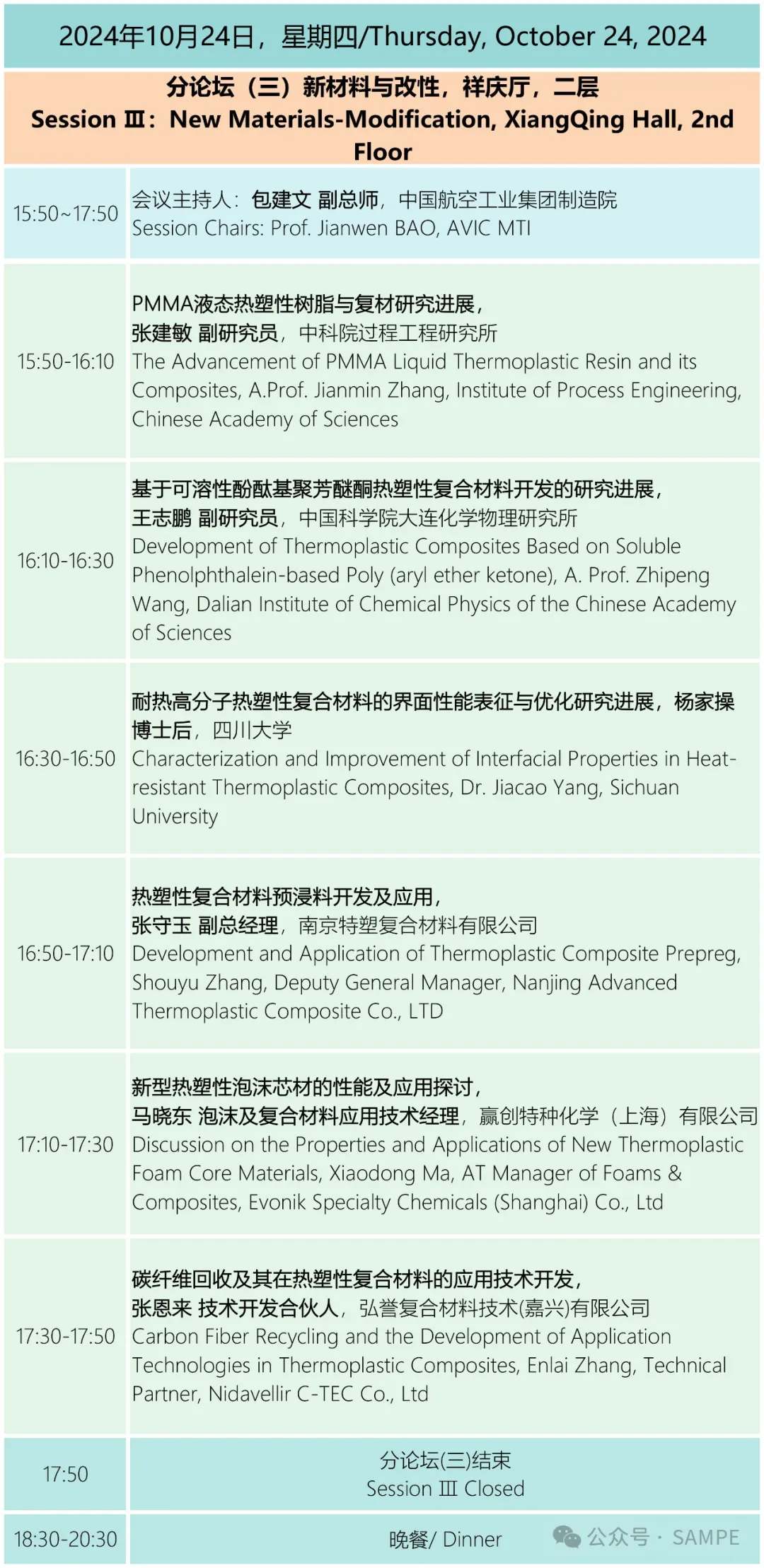 2024年10月24日，星期四/Thursday, October 24, 2024

分论坛（三）新材料与改性，祥庆厅，二层
Session Ⅲ：New Materials-Modification, XiangQing Hall, 2nd Floor

| | |
|---|---|
| 15:50~17:50 | 会议主持人：包建文 副总师，中国航空工业集团制造院 Session Chairs: Prof. Jianwen BAO, AVIC MTI |
| 15:50-16:10 | PMMA液态热塑性树脂与复材研究进展，张建敏 副研究员，中科院过程工程研究所 The Advancement of PMMA Liquid Thermoplastic Resin and its Composites, A.Prof. Jianmin Zhang, Institute of Process Engineering, Chinese Academy of Sciences |
| 16:10-16:30 | 基于可溶性酚酞基聚芳醚酮热塑性复合材料开发的研究进展，王志鹏 副研究员，中国科学院大连化学物理研究所 Development of Thermoplastic Composites Based on Soluble Phenolphthalein-based Poly (aryl ether ketone), A. Prof. Zhipeng Wang, Dalian Institute of Chemical Physics of the Chinese Academy of Sciences |
| 16:30-16:50 | 耐热高分子热塑性复合材料的界面性能表征与优化研究进展，杨家操 博士后，四川大学 Characterization and Improvement of Interfacial Properties in Heat-resistant Thermoplastic Composites, Dr. Jiacao Yang, Sichuan University |
| 16:50-17:10 | 热塑性复合材料预浸料开发及应用，张守玉 副总经理，南京特塑复合材料有限公司 Development and Application of Thermoplastic Composite Prepreg, Shouyu Zhang, Deputy General Manager, Nanjing Advanced Thermoplastic Composite Co., LTD |
| 17:10-17:30 | 新型热塑性泡沫芯材的性能及应用探讨，马晓东 泡沫及复合材料应用技术经理，赢创特种化学（上海）有限公司 Discussion on the Properties and Applications of New Thermoplastic Foam Core Materials, Xiaodong Ma, AT Manager of Foams & Composites, Evonik Specialty Chemicals (Shanghai) Co., Ltd |
| 17:30-17:50 | 碳纤维回收及其在热塑性复合材料的应用技术开发，张恩来 技术开发合伙人，弘誉复合材料技术(嘉兴)有限公司 Carbon Fiber Recycling and the Development of Application Technologies in Thermoplastic Composites, Enlai Zhang, Technical Partner, Nidavellir C-TEC Co., Ltd |
| 17:50 | 分论坛(三)结束 Session Ⅲ Closed |
| 18:30-20:30 | 晚餐/ Dinner |

公众号 · SAMPE